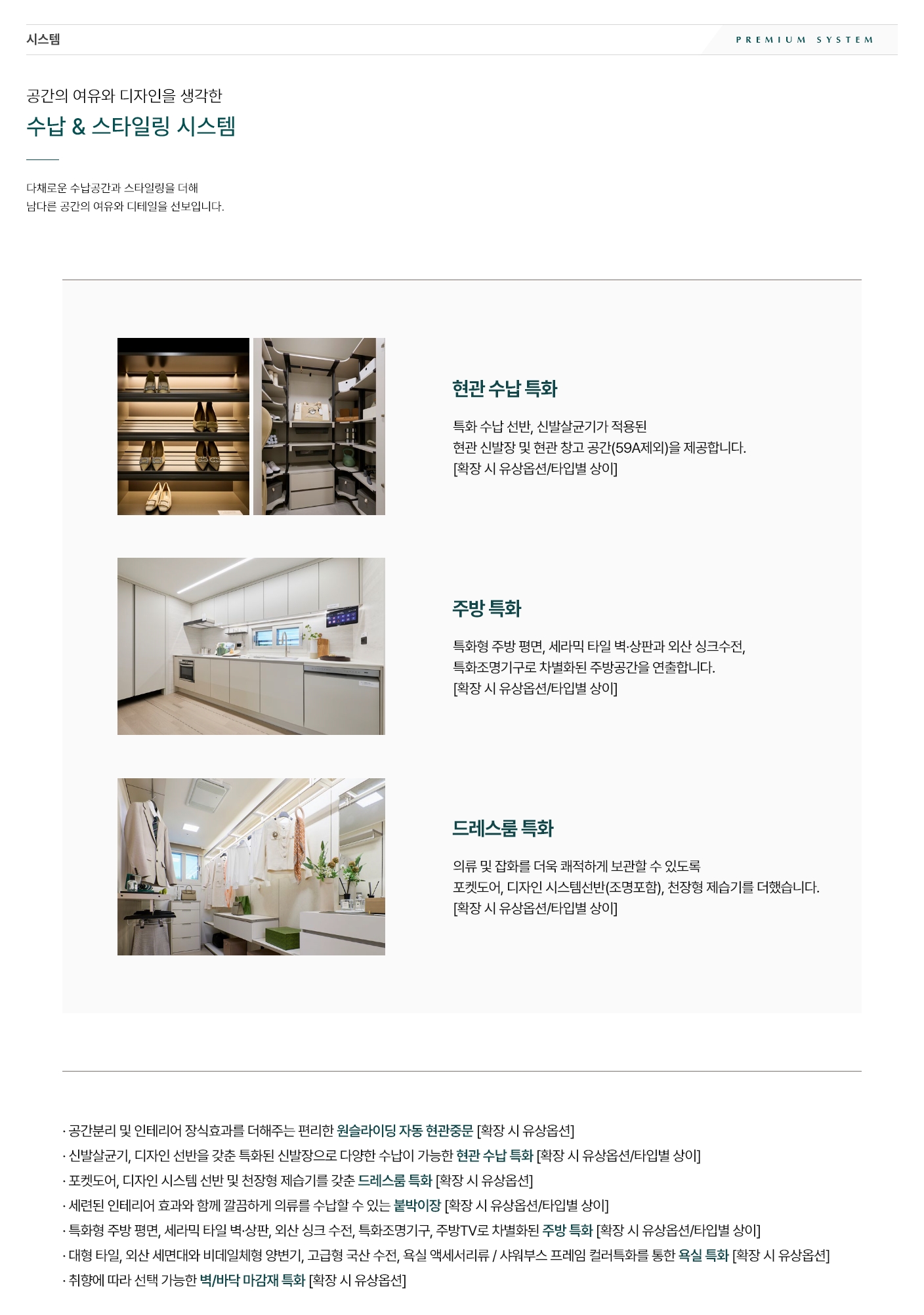 시스템

PREMIUM SYSTEM

공간의 여유와 디자인을 생각한
수납 & 스타일링 시스템

다채로운 수납공간과 스타일링을 더해
남다른 공간의 여유와 디테일을 선보입니다.

현관 수납 특화

특화 수납 선반, 신발살균기가 적용된
현관 신발장 및 현관 창고 공간(59A제외)을 제공합니다.
[확장 시 유상옵션/타입별 상이]

주방 특화

특화형 주방 평면, 세라믹 타일 벽·상판과 외산 싱크수전,
특화조명기구로 차별화된 주방공간을 연출합니다.
[확장 시 유상옵션/타입별 상이]

드레스룸 특화

의류 및 잡화를 더욱 쾌적하게 보관할 수 있도록
포켓도어, 디자인 시스템선반(조명포함), 천장형 제습기를 더했습니다.
[확장 시 유상옵션/타입별 상이]

· 공간분리 및 인테리어 장식효과를 더해주는 편리한 원슬라이딩 자동 현관중문 [확장 시 유상옵션]
· 신발살균기, 디자인 선반을 갖춘 특화된 신발장으로 다양한 수납이 가능한 현관 수납 특화 [확장 시 유상옵션/타입별 상이]
· 포켓도어, 디자인 시스템 선반 및 천장형 제습기를 갖춘 드레스룸 특화 [확장 시 유상옵션]
· 세련된 인테리어 효과와 함께 깔끔하게 의류를 수납할 수 있는 붙박이장 [확장 시 유상옵션/타입별 상이]
· 특화형 주방 평면, 세라믹 타일 벽·상판, 외산 싱크 수전, 특화조명기구, 주방TV로 차별화된 주방 특화 [확장 시 유상옵션/타입별 상이]
· 대형 타일, 외산 세면대와 비데일체형 양변기, 고급형 국산 수전, 욕실 액세서리류 / 샤워부스 프레임 컬러특화를 통한 욕실 특화 [확장 시 유상옵션]
· 취향에 따라 선택 가능한 벽/바닥 마감재 특화 [확장 시 유상옵션]